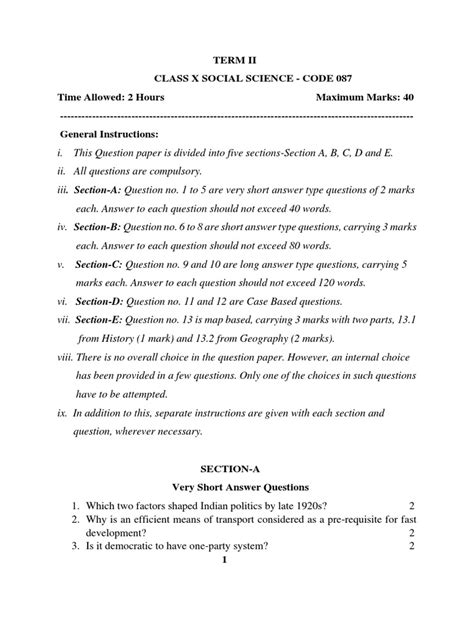 TERM II

CLASS X SOCIAL SCIENCE - CODE 087

Time Allowed: 2 Hours                                                        Maximum Marks: 40

----------------------------------------------------------------------------------------------------

General Instructions:

i. This Question paper is divided into five sections-Section A, B, C, D and E.

ii. All questions are compulsory.

iii. Section-A: Question no. 1 to 5 are very short answer type questions of 2 marks each. Answer to each question should not exceed 40 words.

iv. Section-B: Question no. 6 to 8 are short answer type questions, carrying 3 marks each. Answer to each question should not exceed 80 words.

v. Section-C: Question no. 9 and 10 are long answer type questions, carrying 5 marks each. Answer to each question should not exceed 120 words.

vi. Section-D: Question no. 11 and 12 are Case Based questions.

vii. Section-E: Question no. 13 is map based, carrying 3 marks with two parts, 13.1 from History (1 mark) and 13.2 from Geography (2 marks).

viii. There is no overall choice in the question paper. However, an internal choice has been provided in a few questions. Only one of the choices in such questions have to be attempted.

ix. In addition to this, separate instructions are given with each section and question, wherever necessary.

SECTION-A

Very Short Answer Questions

1. Which two factors shaped Indian politics by late 1920s? 2

2. Why is an efficient means of transport considered as a pre-requisite for fast development? 2

3. Is it democratic to have one-party system? 2

1